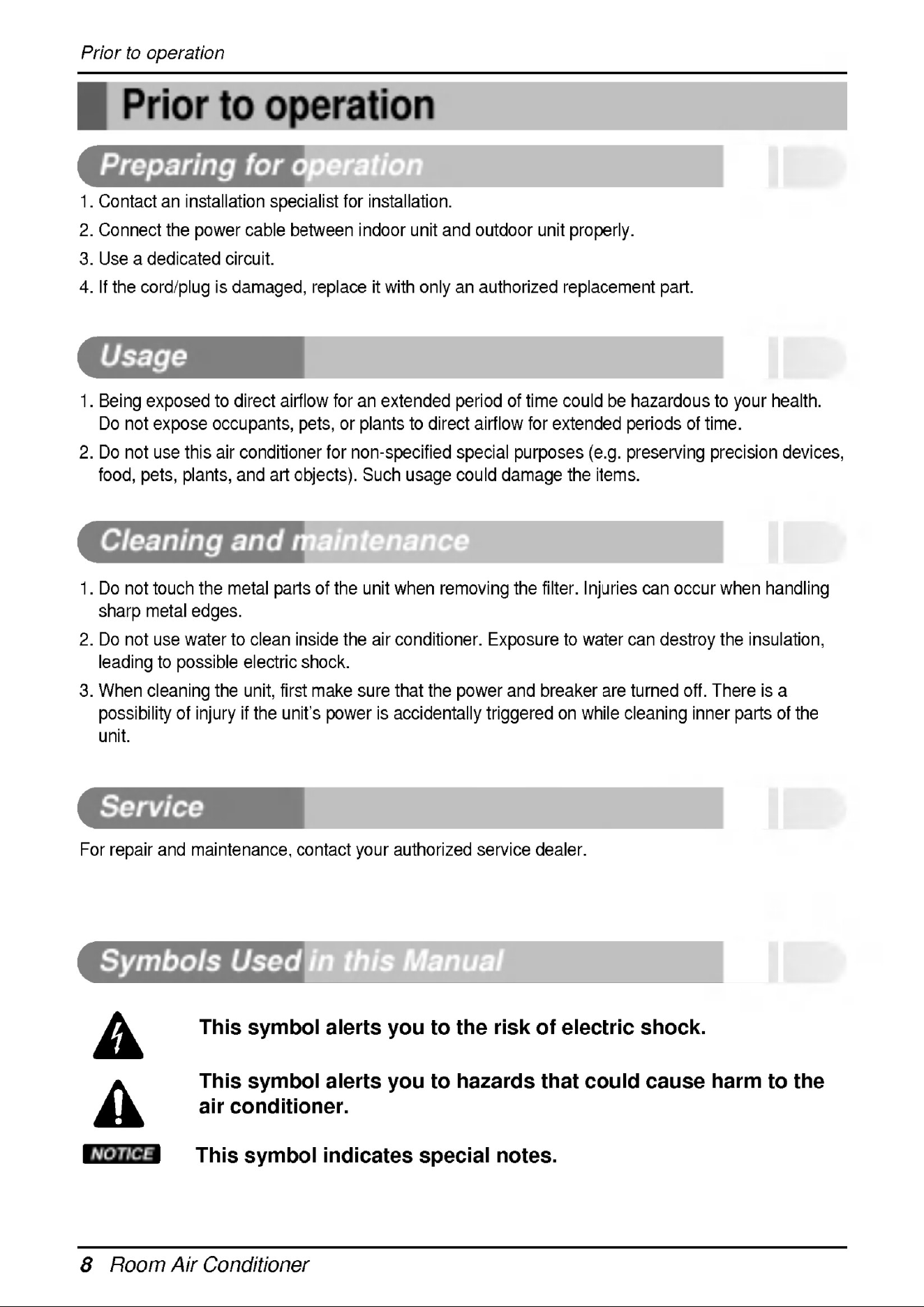 Prior to operation

Prior to operation

Preparing for operation

1. Contact an installation specialist for installation.
2. Connect the power cable between indoor unit and outdoor unit properly.
3. Use a dedicated circuit.
4. If the cord/plug is damaged, replace it with only an authorized replacement part.

Usage

1. Being exposed to direct airflow for an extended period of time could be hazardous to your health. Do not expose occupants, pets, or plants to direct airflow for extended periods of time.
2. Do not use this air conditioner for non-specified special purposes (e.g. preserving precision devices, food, pets, plants, and art objects). Such usage could damage the items.

Cleaning and maintenance

1. Do not touch the metal parts of the unit when removing the filter. Injuries can occur when handling sharp metal edges.
2. Do not use water to clean inside the air conditioner. Exposure to water can destroy the insulation, leading to possible electric shock.
3. When cleaning the unit, first make sure that the power and breaker are turned off. There is a possibility of injury if the unit's power is accidentally triggered on while cleaning inner parts of the unit.

Service

For repair and maintenance, contact your authorized service dealer.

Symbols Used in this Manual

This symbol alerts you to the risk of electric shock.

This symbol alerts you to hazards that could cause harm to the air conditioner.

NOTICE This symbol indicates special notes.

8 Room Air Conditioner